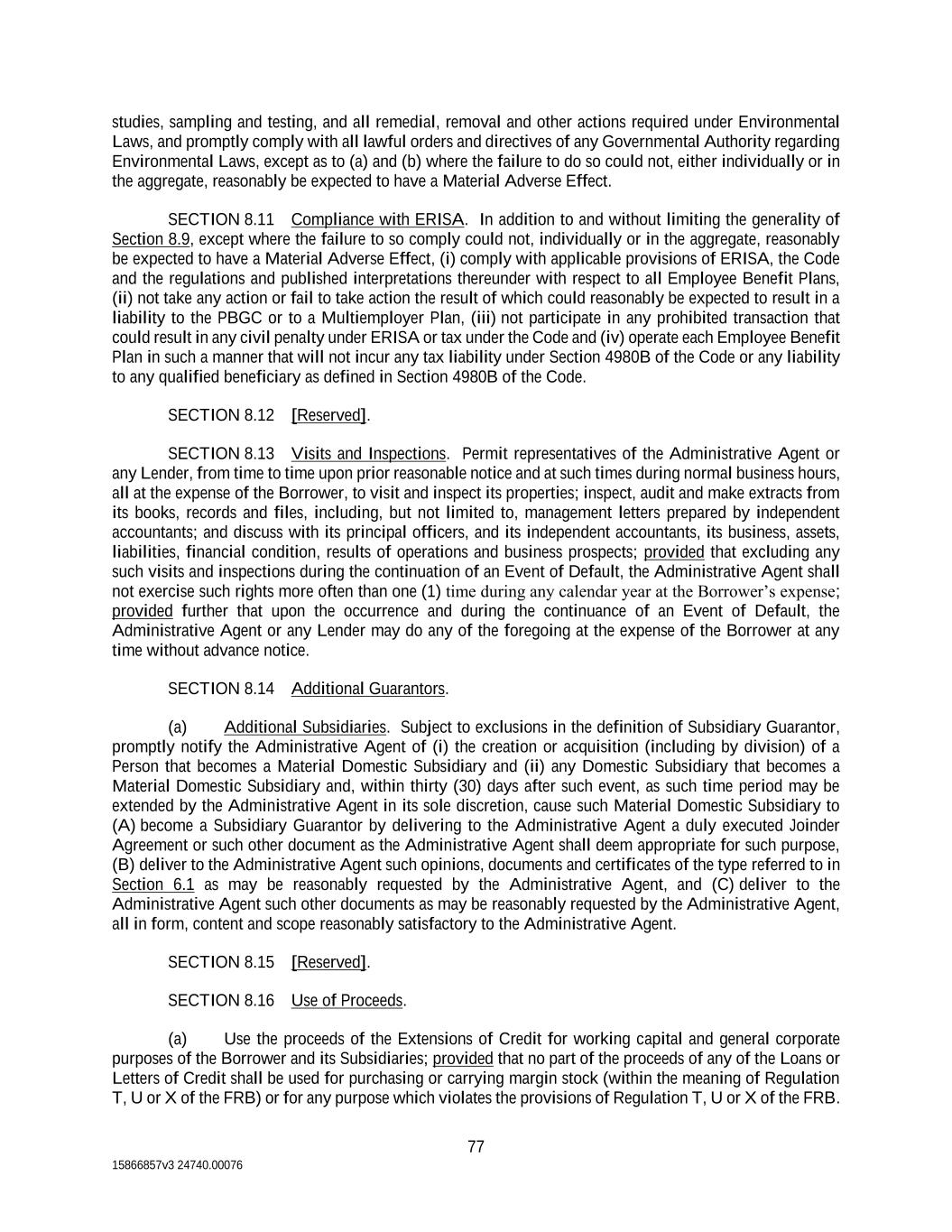 studies, sampling and testing, and all remedial, removal and other actions required under Environmental Laws, and promptly comply with all lawful orders and directives of any Governmental Authority regarding Environmental Laws, except as to (a) and (b) where the failure to do so could not, either individually or in the aggregate, reasonably be expected to have a Material Adverse Effect.

SECTION 8.11 Compliance with ERISA. In addition to and without limiting the generality of Section 8.9, except where the failure to so comply could not, individually or in the aggregate, reasonably be expected to have a Material Adverse Effect, (i) comply with applicable provisions of ERISA, the Code and the regulations and published interpretations thereunder with respect to all Employee Benefit Plans, (ii) not take any action or fail to take action the result of which could reasonably be expected to result in a liability to the PBGC or to a Multiemployer Plan, (iii) not participate in any prohibited transaction that could result in any civil penalty under ERISA or tax under the Code and (iv) operate each Employee Benefit Plan in such a manner that will not incur any tax liability under Section 4980B of the Code or any liability to any qualified beneficiary as defined in Section 4980B of the Code.

SECTION 8.12 [Reserved].

SECTION 8.13 Visits and Inspections. Permit representatives of the Administrative Agent or any Lender, from time to time upon prior reasonable notice and at such times during normal business hours, all at the expense of the Borrower, to visit and inspect its properties; inspect, audit and make extracts from its books, records and files, including, but not limited to, management letters prepared by independent accountants; and discuss with its principal officers, and its independent accountants, its business, assets, liabilities, financial condition, results of operations and business prospects; provided that excluding any such visits and inspections during the continuation of an Event of Default, the Administrative Agent shall not exercise such rights more often than one (1) time during any calendar year at the Borrower's expense; provided further that upon the occurrence and during the continuance of an Event of Default, the Administrative Agent or any Lender may do any of the foregoing at the expense of the Borrower at any time without advance notice.

SECTION 8.14 Additional Guarantors.

(a) Additional Subsidiaries. Subject to exclusions in the definition of Subsidiary Guarantor, promptly notify the Administrative Agent of (i) the creation or acquisition (including by division) of a Person that becomes a Material Domestic Subsidiary and (ii) any Domestic Subsidiary that becomes a Material Domestic Subsidiary and, within thirty (30) days after such event, as such time period may be extended by the Administrative Agent in its sole discretion, cause such Material Domestic Subsidiary to (A) become a Subsidiary Guarantor by delivering to the Administrative Agent a duly executed Joinder Agreement or such other document as the Administrative Agent shall deem appropriate for such purpose, (B) deliver to the Administrative Agent such opinions, documents and certificates of the type referred to in Section 6.1 as may be reasonably requested by the Administrative Agent, and (C) deliver to the Administrative Agent such other documents as may be reasonably requested by the Administrative Agent, all in form, content and scope reasonably satisfactory to the Administrative Agent.

SECTION 8.15 [Reserved].

SECTION 8.16 Use of Proceeds.

(a) Use the proceeds of the Extensions of Credit for working capital and general corporate purposes of the Borrower and its Subsidiaries; provided that no part of the proceeds of any of the Loans or Letters of Credit shall be used for purchasing or carrying margin stock (within the meaning of Regulation T, U or X of the FRB) or for any purpose which violates the provisions of Regulation T, U or X of the FRB.

77

15866857v3 24740.00076